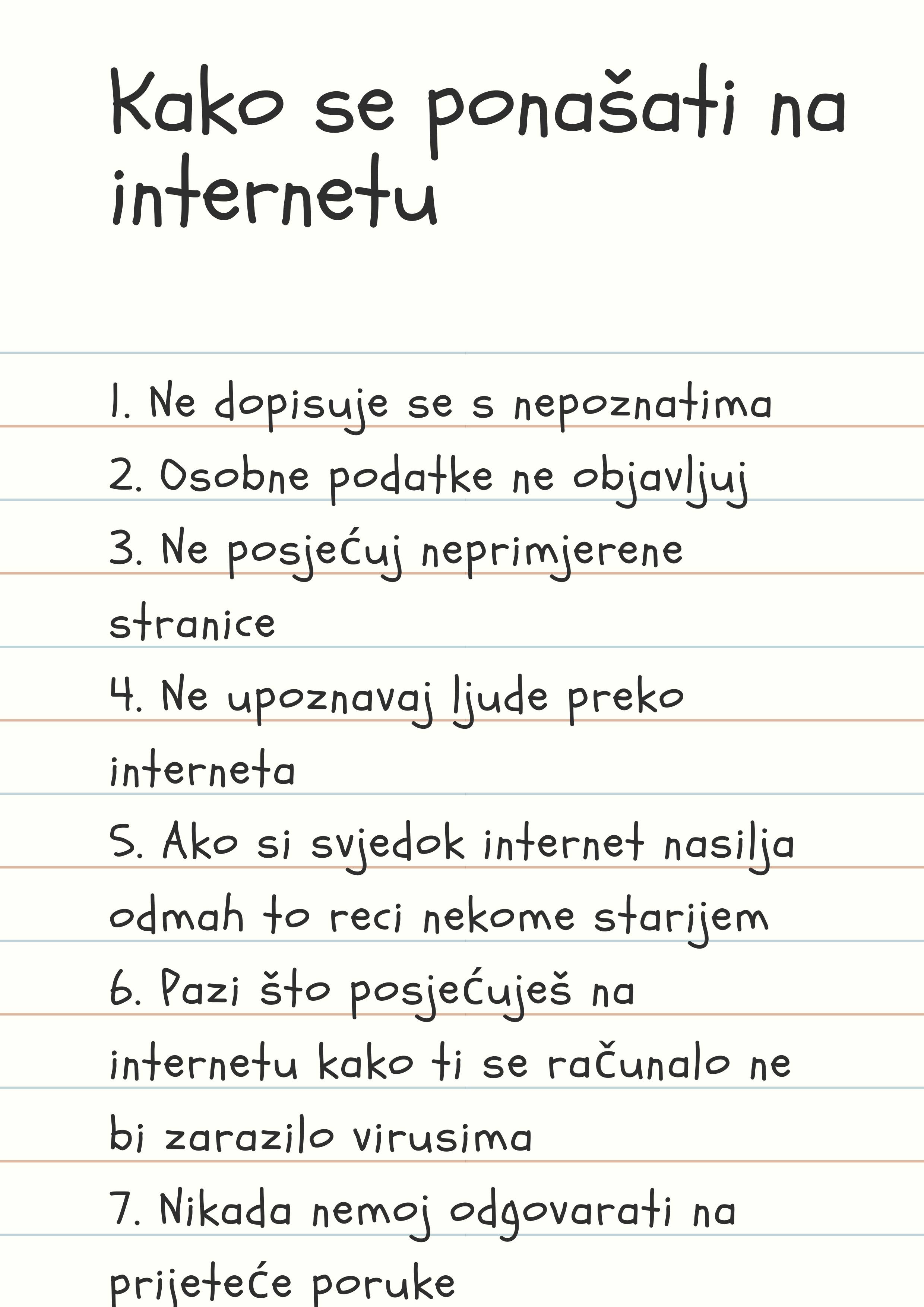 Kako se ponašati na internetu

1. Ne dopisuje se s nepoznatima
2. Osobne podatke ne objavljuj
3. Ne posjećuj neprimjerene stranice
4. Ne upoznavaj ljude preko interneta
5. Ako si svjedok internet nasilja odmah to reci nekome starijem
6. Pazi što posjećuješ na internetu kako ti se računalo ne bi zarazilo virusima
7. Nikada nemoj odgovarati na prijeteće poruke